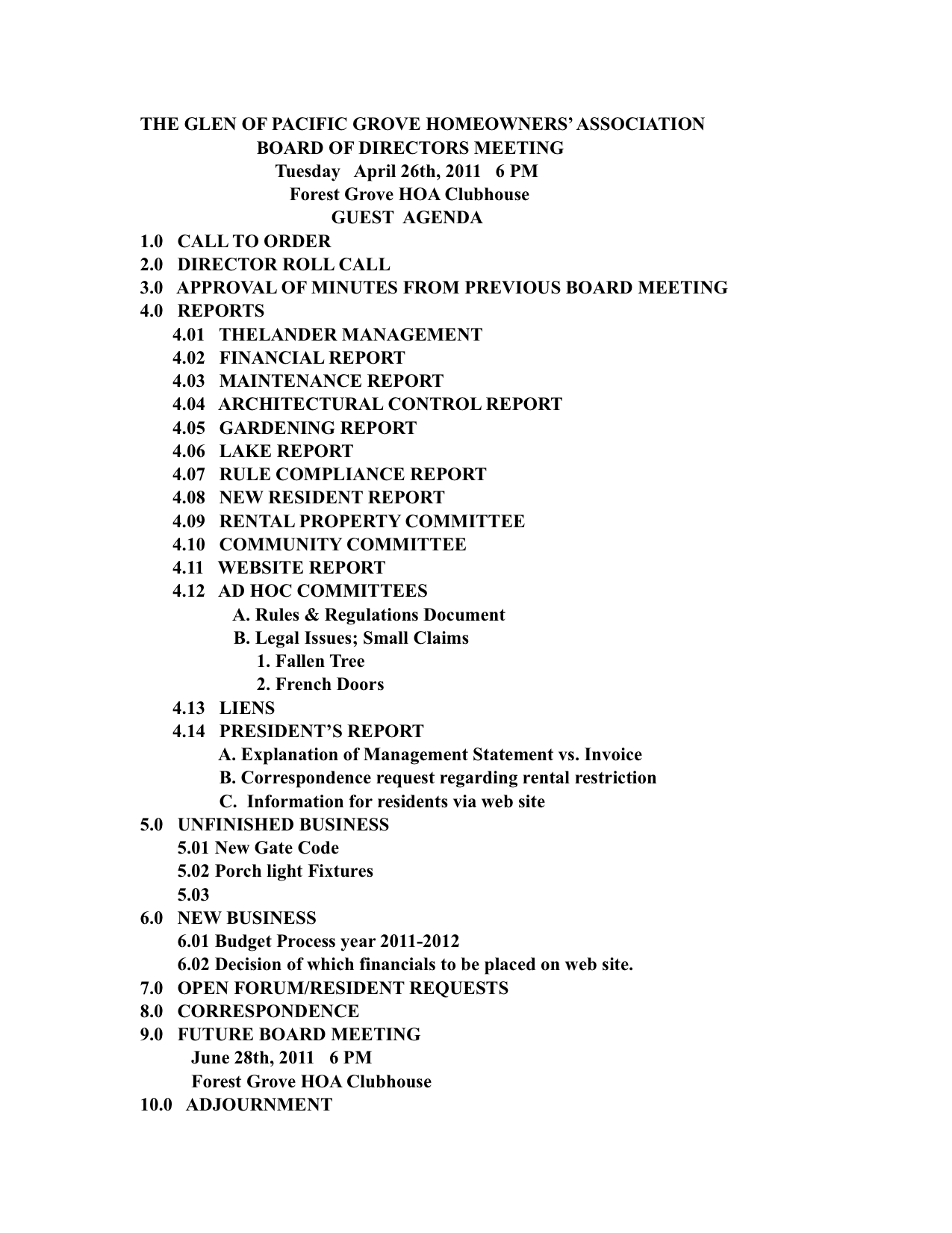 THE GLEN OF PACIFIC GROVE HOMEOWNERS' ASSOCIATION
BOARD OF DIRECTORS MEETING
Tuesday April 26th, 2011 6 PM
Forest Grove HOA Clubhouse
GUEST AGENDA

1.0 CALL TO ORDER
2.0 DIRECTOR ROLL CALL
3.0 APPROVAL OF MINUTES FROM PREVIOUS BOARD MEETING
4.0 REPORTS
4.01 THELANDER MANAGEMENT
4.02 FINANCIAL REPORT
4.03 MAINTENANCE REPORT
4.04 ARCHITECTURAL CONTROL REPORT
4.05 GARDENING REPORT
4.06 LAKE REPORT
4.07 RULE COMPLIANCE REPORT
4.08 NEW RESIDENT REPORT
4.09 RENTAL PROPERTY COMMITTEE
4.10 COMMUNITY COMMITTEE
4.11 WEBSITE REPORT
4.12 AD HOC COMMITTEES
A. Rules & Regulations Document
B. Legal Issues; Small Claims
1. Fallen Tree
2. French Doors
4.13 LIENS
4.14 PRESIDENT'S REPORT
A. Explanation of Management Statement vs. Invoice
B. Correspondence request regarding rental restriction
C. Information for residents via web site
5.0 UNFINISHED BUSINESS
5.01 New Gate Code
5.02 Porch light Fixtures
5.03
6.0 NEW BUSINESS
6.01 Budget Process year 2011-2012
6.02 Decision of which financials to be placed on web site.
7.0 OPEN FORUM/RESIDENT REQUESTS
8.0 CORRESPONDENCE
9.0 FUTURE BOARD MEETING
June 28th, 2011 6 PM
Forest Grove HOA Clubhouse
10.0 ADJOURNMENT